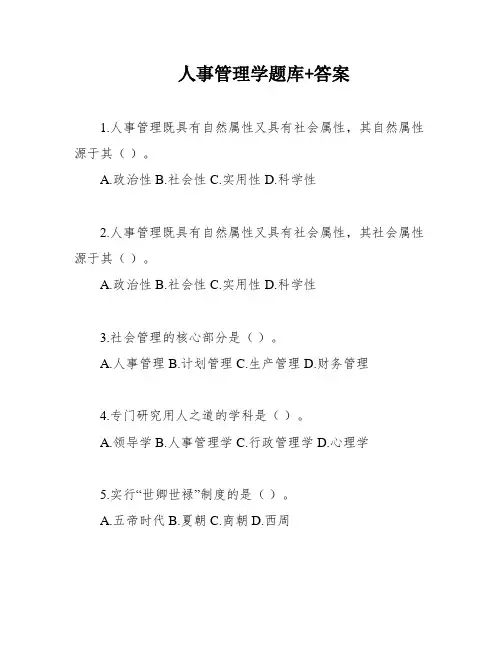 人事管理学题库+答案

1.人事管理既具有自然属性又具有社会属性，其自然属性源于其（ ）。

A.政治性 B.社会性 C.实用性 D.科学性

2.人事管理既具有自然属性又具有社会属性，其社会属性源于其（ ）。

A.政治性 B.社会性 C.实用性 D.科学性

3.社会管理的核心部分是（ ）。

A.人事管理 B.计划管理 C.生产管理 D.财务管理

4.专门研究用人之道的学科是（ ）。

A.领导学 B.人事管理学 C.行政管理学 D.心理学

5.实行“世卿世禄”制度的是（ ）。

A.五帝时代 B.夏朝 C.商朝 D.西周